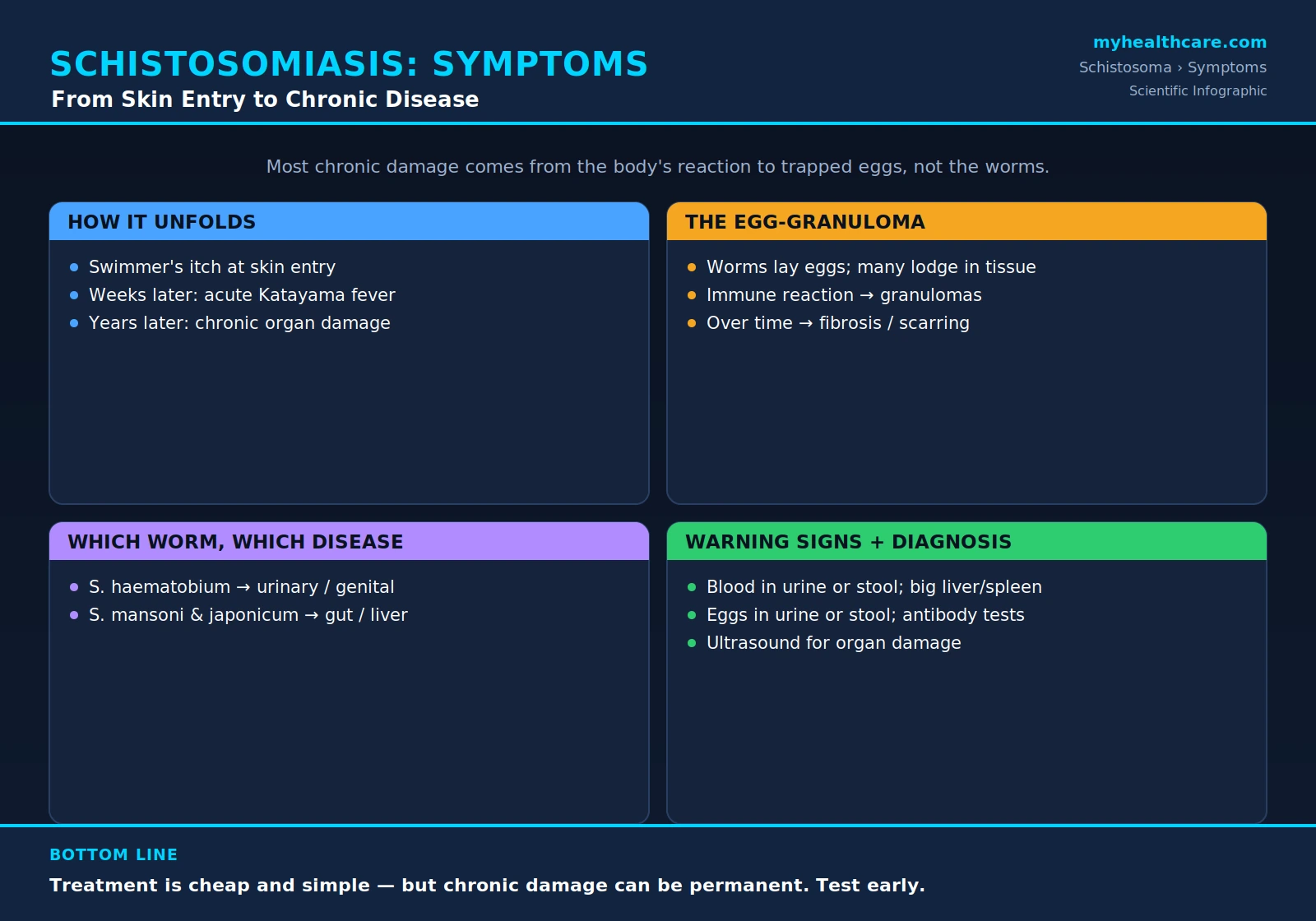 SCHISTOSOMIASIS: SYMPTOMS
From Skin Entry to Chronic Disease

myhealthcare.com
Schistosoma › Symptoms
Scientific Infographic

Most chronic damage comes from the body's reaction to trapped eggs, not the worms.

HOW IT UNFOLDS
• Swimmer's itch at skin entry
• Weeks later: acute Katayama fever
• Years later: chronic organ damage

THE EGG-GRANULOMA
• Worms lay eggs; many lodge in tissue
• Immune reaction → granulomas
• Over time → fibrosis / scarring

WHICH WORM, WHICH DISEASE
• S. haematobium → urinary / genital
• S. mansoni & japonicum → gut / liver

WARNING SIGNS + DIAGNOSIS
• Blood in urine or stool; big liver/spleen
• Eggs in urine or stool; antibody tests
• Ultrasound for organ damage

BOTTOM LINE
Treatment is cheap and simple — but chronic damage can be permanent. Test early.